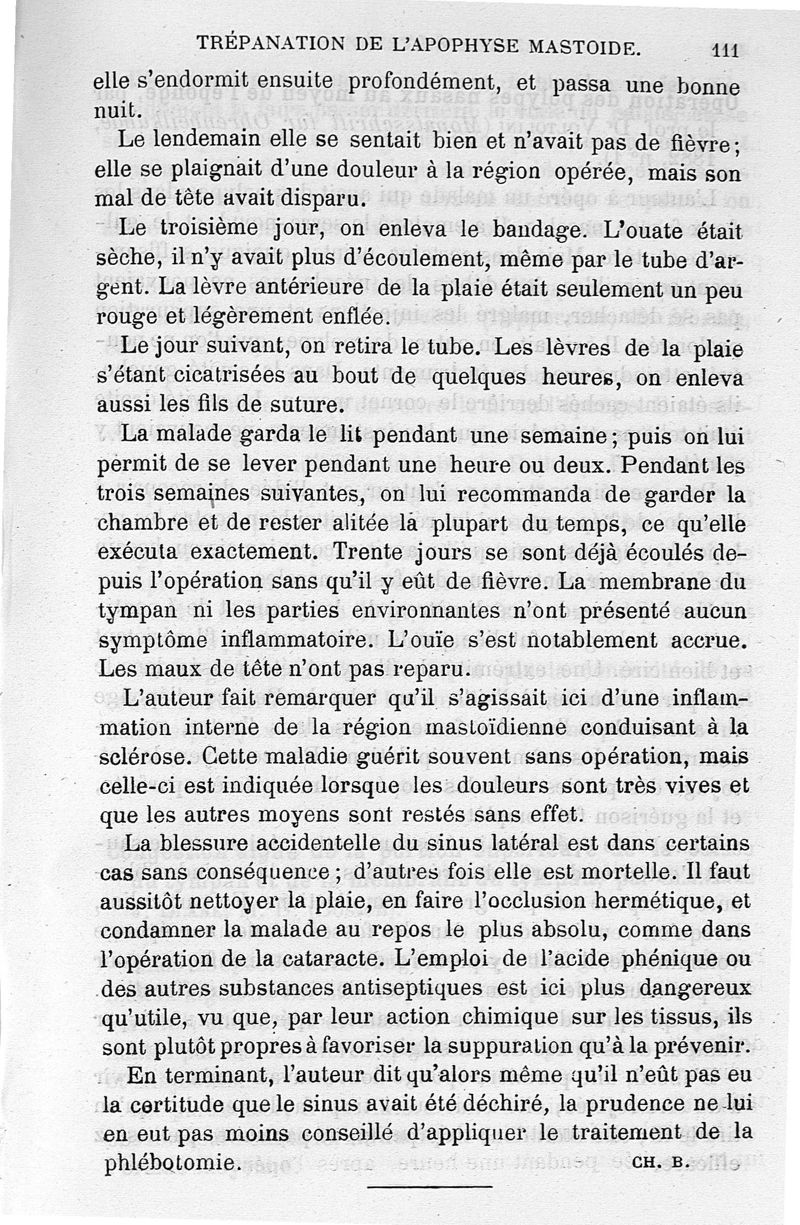 TRÉPANATION DE L'APOPHYSE MASTOIDE. 111

elle s'endormit ensuite profondément, et passa une bonne nuit.

Le lendemain elle se sentait bien et n'avait pas de fièvre; elle se plaignait d'une douleur à la région opérée, mais son mal de tête avait disparu.

Le troisième jour, on enleva le bandage. L'ouate était sèche, il n'y avait plus d'écoulement, même par le tube d'argent. La lèvre antérieure de la plaie était seulement un peu rouge et légèrement enflée.

Le jour suivant, on retira le tube. Les lèvres de la plaie s'étant cicatrisées au bout de quelques heures, on enleva aussi les fils de suture.

La malade garda le lit pendant une semaine; puis on lui permit de se lever pendant une heure ou deux. Pendant les trois semaines suivantes, on lui recommanda de garder la chambre et de rester alitée la plupart du temps, ce qu'elle exécuta exactement. Trente jours se sont déjà écoulés depuis l'opération sans qu'il y eût de fièvre. La membrane du tympan ni les parties environnantes n'ont présenté aucun symptôme inflammatoire. L'ouïe s'est notablement accrue. Les maux de tête n'ont pas reparu.

L'auteur fait remarquer qu'il s'agissait ici d'une inflammation interne de la région mastoïdienne conduisant à la sclérose. Cette maladie guérit souvent sans opération, mais celle-ci est indiquée lorsque les douleurs sont très vives et que les autres moyens sont restés sans effet.

La blessure accidentelle du sinus latéral est dans certains cas sans conséquence; d'autres fois elle est mortelle. Il faut aussitôt nettoyer la plaie, en faire l'occlusion hermétique, et condamner la malade au repos le plus absolu, comme dans l'opération de la cataracte. L'emploi de l'acide phénique ou des autres substances antiseptiques est ici plus dangereux qu'utile, vu que, par leur action chimique sur les tissus, ils sont plutôt propres à favoriser la suppuration qu'à la prévenir.

En terminant, l'auteur dit qu'alors même qu'il n'eût pas eu la certitude que le sinus avait été déchiré, la prudence ne lui en eut pas moins conseillé d'appliquer le traitement de la phlébotomie. CH. B.